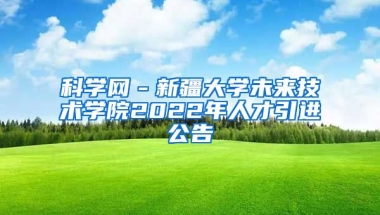 科学网－新疆大学未来技术学院2022年人才引进公告